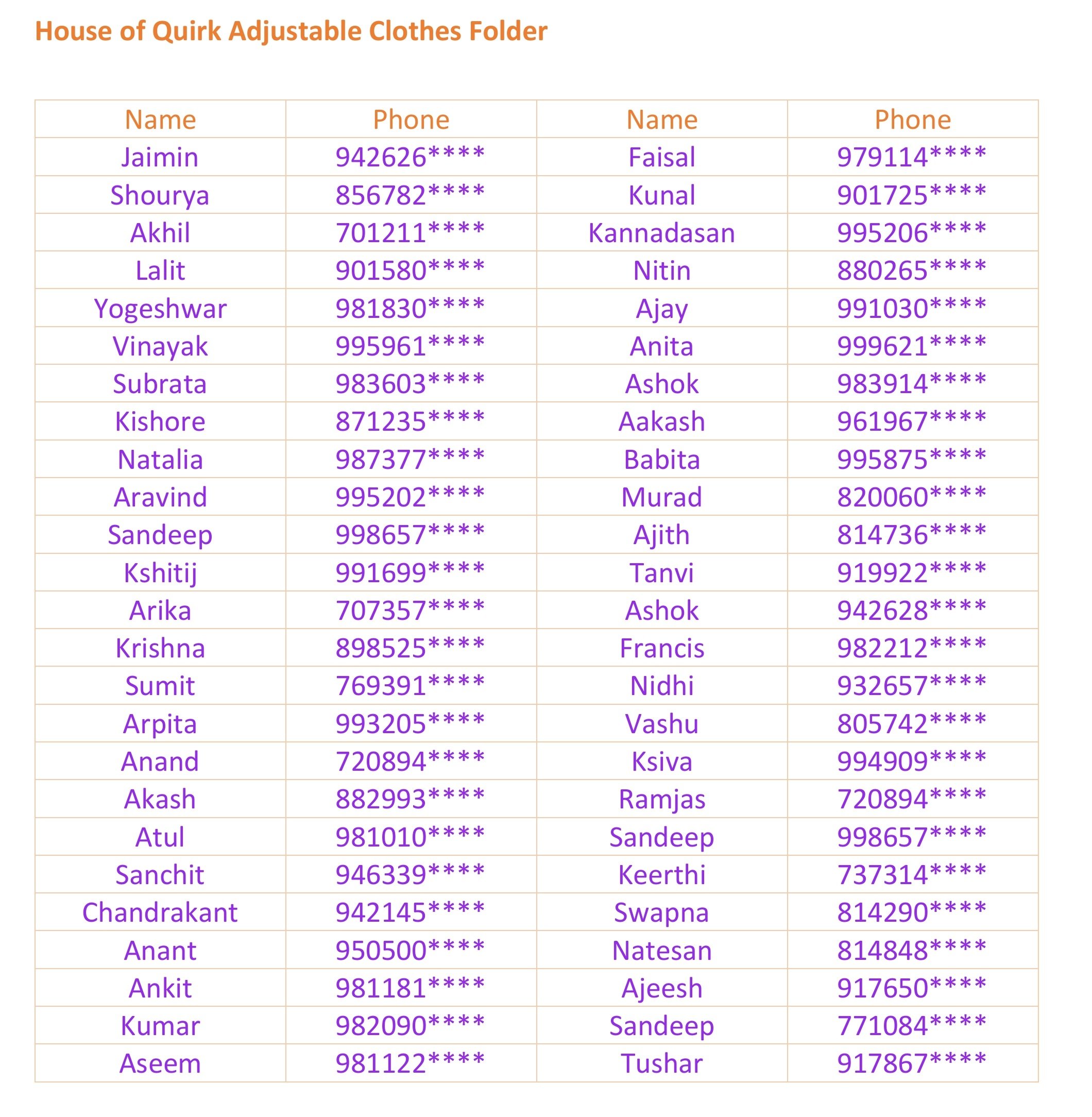 House of Quirk Adjustable Clothes Folder

| Name | Phone | Name | Phone |
|---|---|---|---|
| Jaimin | 942626**** | Faisal | 979114**** |
| Shourya | 856782**** | Kunal | 901725**** |
| Akhil | 701211**** | Kannadasan | 995206**** |
| Lalit | 901580**** | Nitin | 880265**** |
| Yogeshwar | 981830**** | Ajay | 991030**** |
| Vinayak | 995961**** | Anita | 999621**** |
| Subrata | 983603**** | Ashok | 983914**** |
| Kishore | 871235**** | Aakash | 961967**** |
| Natalia | 987377**** | Babita | 995875**** |
| Aravind | 995202**** | Murad | 820060**** |
| Sandeep | 998657**** | Ajith | 814736**** |
| Kshitij | 991699**** | Tanvi | 919922**** |
| Arika | 707357**** | Ashok | 942628**** |
| Krishna | 898525**** | Francis | 982212**** |
| Sumit | 769391**** | Nidhi | 932657**** |
| Arpita | 993205**** | Vashu | 805742**** |
| Anand | 720894**** | Ksiva | 994909**** |
| Akash | 882993**** | Ramjas | 720894**** |
| Atul | 981010**** | Sandeep | 998657**** |
| Sanchit | 946339**** | Keerthi | 737314**** |
| Chandrakant | 942145**** | Swapna | 814290**** |
| Anant | 950500**** | Natesan | 814848**** |
| Ankit | 981181**** | Ajeesh | 917650**** |
| Kumar | 982090**** | Sandeep | 771084**** |
| Aseem | 981122**** | Tushar | 917867**** |